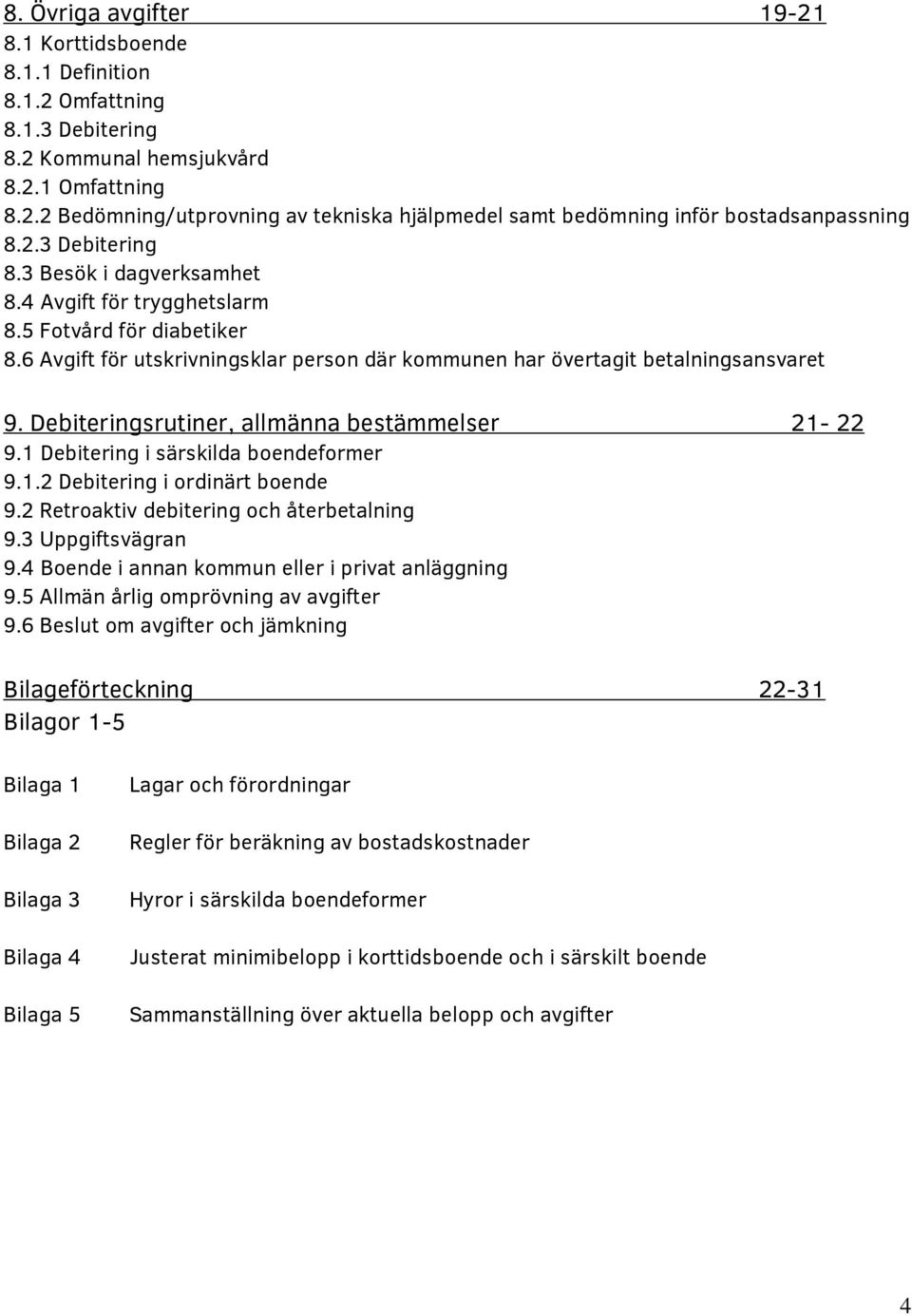 8. Övriga avgifter 19-21
8.1 Korttidsboende
8.1.1 Definition
8.1.2 Omfattning
8.1.3 Debitering
8.2 Kommunal hemsjukvård
8.2.1 Omfattning
8.2.2 Bedömning/utprovning av tekniska hjälpmedel samt bedömning inför bostadsanpassning
8.2.3 Debitering
8.3 Besök i dagverksamhet
8.4 Avgift för trygghetslarm
8.5 Fotvård för diabetiker
8.6 Avgift för utskrivningsklar person där kommunen har övertagit betalningsansvaret

9. Debiteringsrutiner, allmänna bestämmelser 21- 22
9.1 Debitering i särskilda boendeformer
9.1.2 Debitering i ordinärt boende
9.2 Retroaktiv debitering och återbetalning
9.3 Uppgiftsvägran
9.4 Boende i annan kommun eller i privat anläggning
9.5 Allmän årlig omprövning av avgifter
9.6 Beslut om avgifter och jämkning

Bilageförteckning 22-31
Bilagor 1-5

Bilaga 1 Lagar och förordningar

Bilaga 2 Regler för beräkning av bostadskostnader

Bilaga 3 Hyror i särskilda boendeformer

Bilaga 4 Justerat minimibelopp i korttidsboende och i särskilt boende

Bilaga 5 Sammanställning över aktuella belopp och avgifter

4